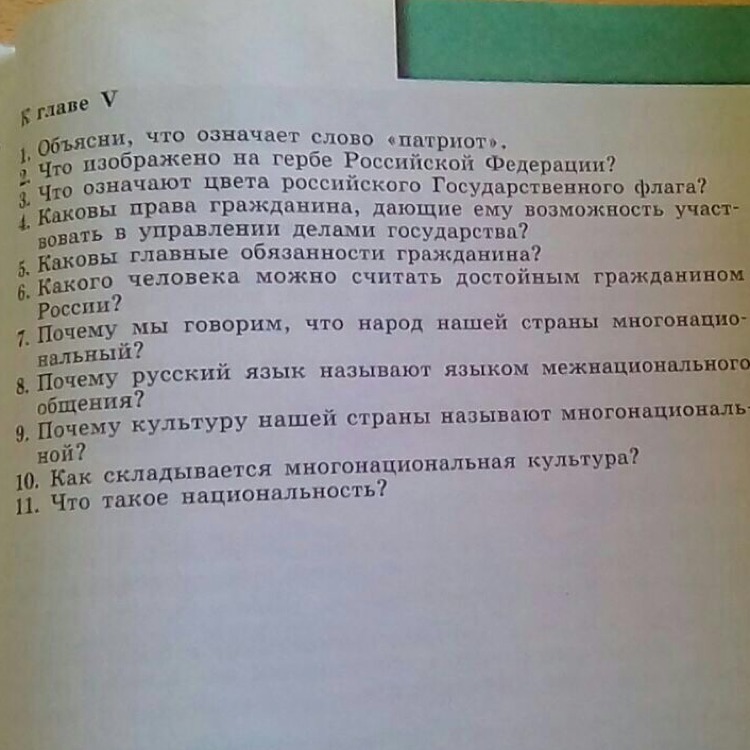 К главе V

1. Объясни, что означает слово «патриот».
2. Что изображено на гербе Российской Федерации?
3. Что означают цвета российского Государственного флага?
4. Каковы права гражданина, дающие ему возможность участвовать в управлении делами государства?
5. Каковы главные обязанности гражданина?
6. Какого человека можно считать достойным гражданином России?
7. Почему мы говорим, что народ нашей страны многонациональный?
8. Почему русский язык называют языком межнационального общения?
9. Почему культуру нашей страны называют многонациональной?
10. Как складывается многонациональная культура?
11. Что такое национальность?